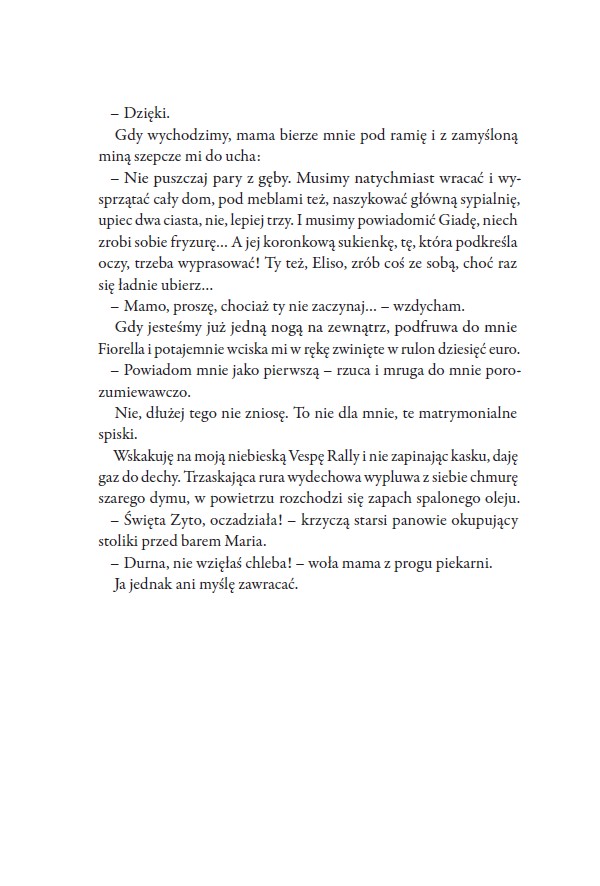 – Dzięki.

Gdy wychodzimy, mama bierze mnie pod ramię i z zamyśloną miną szepcze mi do ucha:

– Nie puszczaj pary z gęby. Musimy natychmiast wracać i wysprzątać cały dom, pod meblami też, naszykować główną sypialnię, upiec dwa ciasta, nie, lepiej trzy. I musimy powiadomić Giadę, niech zrobi sobie fryzurę… A jej koronkową sukienkę, tę, która podkreśla oczy, trzeba wyprasować! Ty też, Eliso, zrób coś ze sobą, choć raz się ładnie ubierz…

– Mamo, proszę, chociaż ty nie zaczynaj… – wzdycham.

Gdy jesteśmy już jedną nogą na zewnątrz, podfruwa do mnie Fiorella i potajemnie wciska mi w rękę zwinięte w rulon dziesięć euro.

– Powiadom mnie jako pierwszą – rzuca i mruga do mnie porozumiewawczo.

Nie, dłużej tego nie zniosę. To nie dla mnie, te matrymonialne spiski.

Wskakuję na moją niebieską Vespę Rally i nie zapinając kasku, daję gaz do dechy. Trzaskająca rura wydechowa wypluwa z siebie chmurę szarego dymu, w powietrzu rozchodzi się zapach spalonego oleju.

– Święta Zyto, oczadziała! – krzyczą starsi panowie okupujący stoliki przed barem Maria.

– Durna, nie wzięłaś chleba! – woła mama z progu piekarni.

Ja jednak ani myślę zawracać.